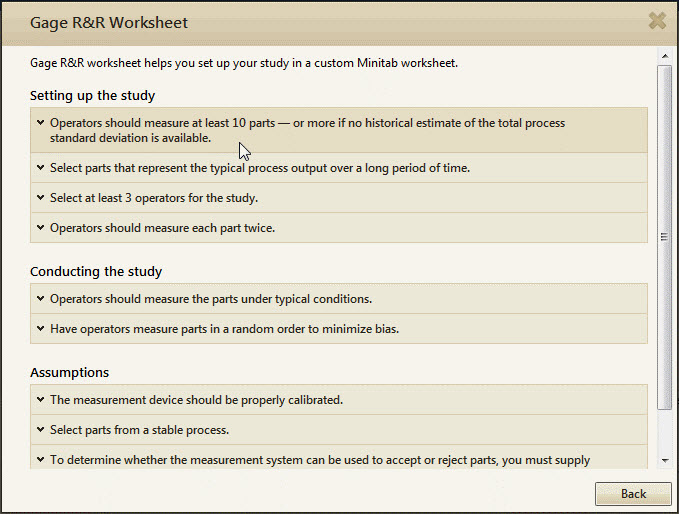 Gage R&R Worksheet

Gage R&R worksheet helps you set up your study in a custom Minitab worksheet.

Setting up the study

Operators should measure at least 10 parts — or more if no historical estimate of the total process standard deviation is available.

Select parts that represent the typical process output over a long period of time.

Select at least 3 operators for the study.

Operators should measure each part twice.

Conducting the study

Operators should measure the parts under typical conditions.

Have operators measure parts in a random order to minimize bias.

Assumptions

The measurement device should be properly calibrated.

Select parts from a stable process.

To determine whether the measurement system can be used to accept or reject parts, you must supply

Back